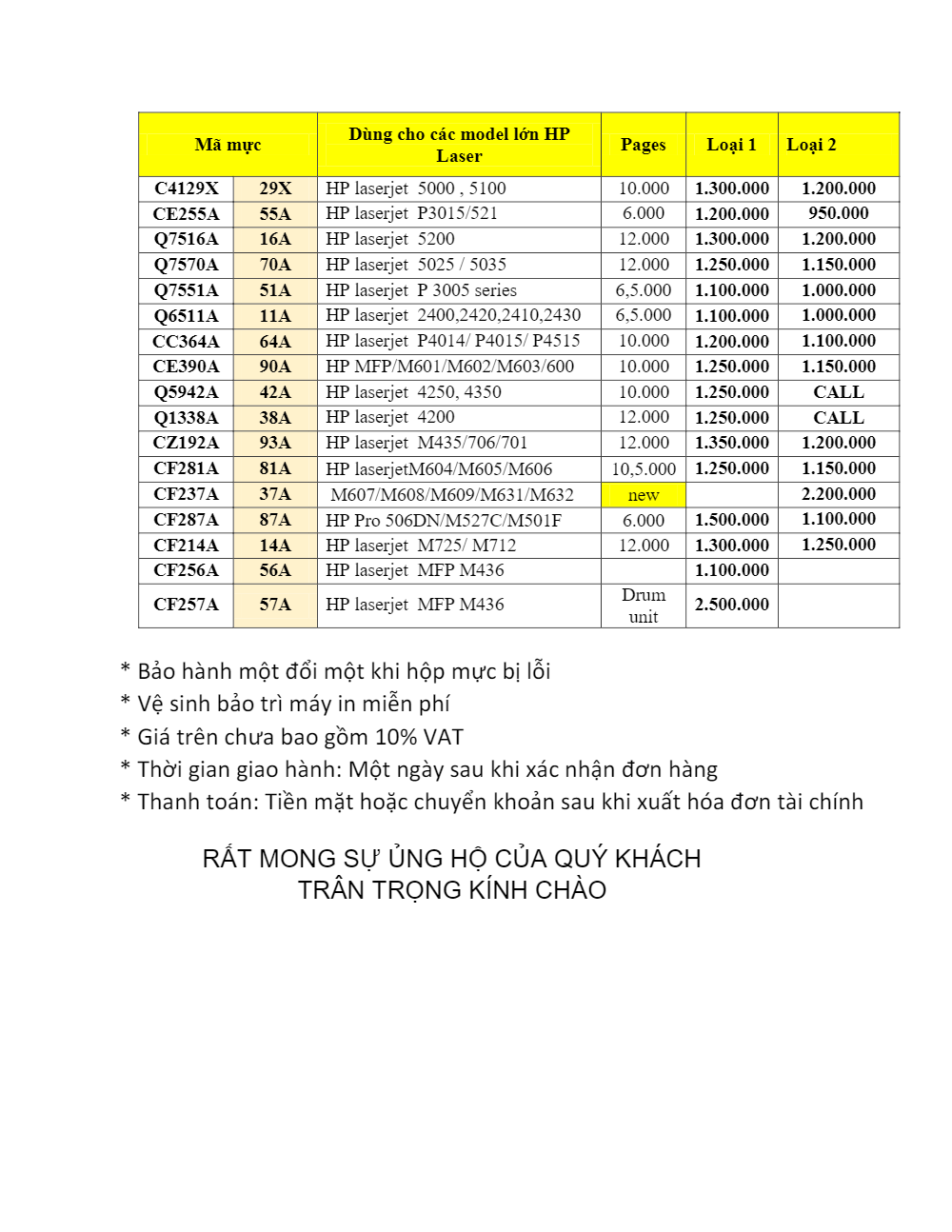 | Mã mực | | Dùng cho các model lớn HP Laser | Pages | Loại 1 | Loại 2 |
|---|---|---|---|---|---|
| C4129X | 29X | HP laserjet 5000 , 5100 | 10.000 | 1.300.000 | 1.200.000 |
| CE255A | 55A | HP laserjet P3015/521 | 6.000 | 1.200.000 | 950.000 |
| Q7516A | 16A | HP laserjet 5200 | 12.000 | 1.300.000 | 1.200.000 |
| Q7570A | 70A | HP laserjet 5025 / 5035 | 12.000 | 1.250.000 | 1.150.000 |
| Q7551A | 51A | HP laserjet P 3005 series | 6,5.000 | 1.100.000 | 1.000.000 |
| Q6511A | 11A | HP laserjet 2400,2420,2410,2430 | 6,5.000 | 1.100.000 | 1.000.000 |
| CC364A | 64A | HP laserjet P4014/ P4015/ P4515 | 10.000 | 1.200.000 | 1.100.000 |
| CE390A | 90A | HP MFP/M601/M602/M603/600 | 10.000 | 1.250.000 | 1.150.000 |
| Q5942A | 42A | HP laserjet 4250, 4350 | 10.000 | 1.250.000 | CALL |
| Q1338A | 38A | HP laserjet 4200 | 12.000 | 1.250.000 | CALL |
| CZ192A | 93A | HP laserjet M435/706/701 | 12.000 | 1.350.000 | 1.200.000 |
| CF281A | 81A | HP laserjetM604/M605/M606 | 10,5.000 | 1.250.000 | 1.150.000 |
| CF237A | 37A | M607/M608/M609/M631/M632 | new | | 2.200.000 |
| CF287A | 87A | HP Pro 506DN/M527C/M501F | 6.000 | 1.500.000 | 1.100.000 |
| CF214A | 14A | HP laserjet M725/ M712 | 12.000 | 1.300.000 | 1.250.000 |
| CF256A | 56A | HP laserjet MFP M436 | | 1.100.000 | |
| CF257A | 57A | HP laserjet MFP M436 | Drum unit | 2.500.000 | |

* Bảo hành một đổi một khi hộp mực bị lỗi
* Vệ sinh bảo trì máy in miễn phí
* Giá trên chưa bao gồm 10% VAT
* Thời gian giao hành: Một ngày sau khi xác nhận đơn hàng
* Thanh toán: Tiền mặt hoặc chuyển khoản sau khi xuất hóa đơn tài chính

RẤT MONG SỰ ỦNG HỘ CỦA QUÝ KHÁCH
TRÂN TRỌNG KÍNH CHÀO